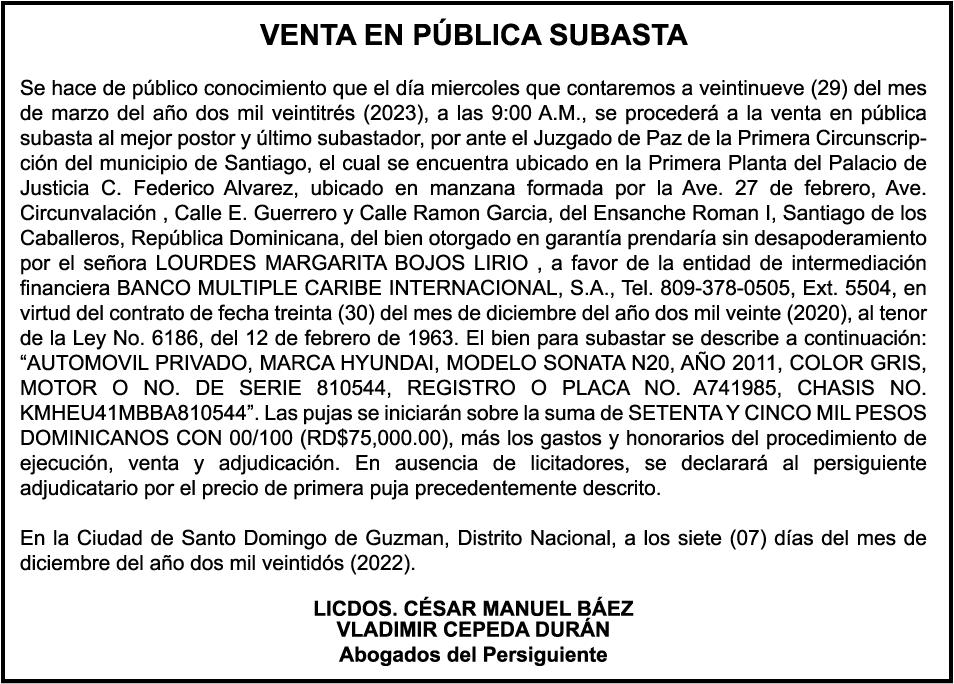 VENTA EN PÚBLICA SUBASTA

Se hace de público conocimiento que el día miercoles que contaremos a veintinueve (29) del mes de marzo del año dos mil veintitrés (2023), a las 9:00 A.M., se procederá a la venta en pública subasta al mejor postor y último subastador, por ante el Juzgado de Paz de la Primera Circunscripción del municipio de Santiago, el cual se encuentra ubicado en la Primera Planta del Palacio de Justicia C. Federico Alvarez, ubicado en manzana formada por la Ave. 27 de febrero, Ave. Circunvalación , Calle E. Guerrero y Calle Ramon Garcia, del Ensanche Roman I, Santiago de los Caballeros, República Dominicana, del bien otorgado en garantía prendaría sin desapoderamiento por el señora LOURDES MARGARITA BOJOS LIRIO , a favor de la entidad de intermediación financiera BANCO MULTIPLE CARIBE INTERNACIONAL, S.A., Tel. 809-378-0505, Ext. 5504, en virtud del contrato de fecha treinta (30) del mes de diciembre del año dos mil veinte (2020), al tenor de la Ley No. 6186, del 12 de febrero de 1963. El bien para subastar se describe a continuación: “AUTOMOVIL PRIVADO, MARCA HYUNDAI, MODELO SONATA N20, AÑO 2011, COLOR GRIS, MOTOR O NO. DE SERIE 810544, REGISTRO O PLACA NO. A741985, CHASIS NO. KMHEU41MBBA810544”. Las pujas se iniciarán sobre la suma de SETENTA Y CINCO MIL PESOS DOMINICANOS CON 00/100 (RD$75,000.00), más los gastos y honorarios del procedimiento de ejecución, venta y adjudicación. En ausencia de licitadores, se declarará al persiguiente adjudicatario por el precio de primera puja precedentemente descrito.

En la Ciudad de Santo Domingo de Guzman, Distrito Nacional, a los siete (07) días del mes de diciembre del año dos mil veintidós (2022).

LICDOS. CÉSAR MANUEL BÁEZ
VLADIMIR CEPEDA DURÁN
Abogados del Persiguiente